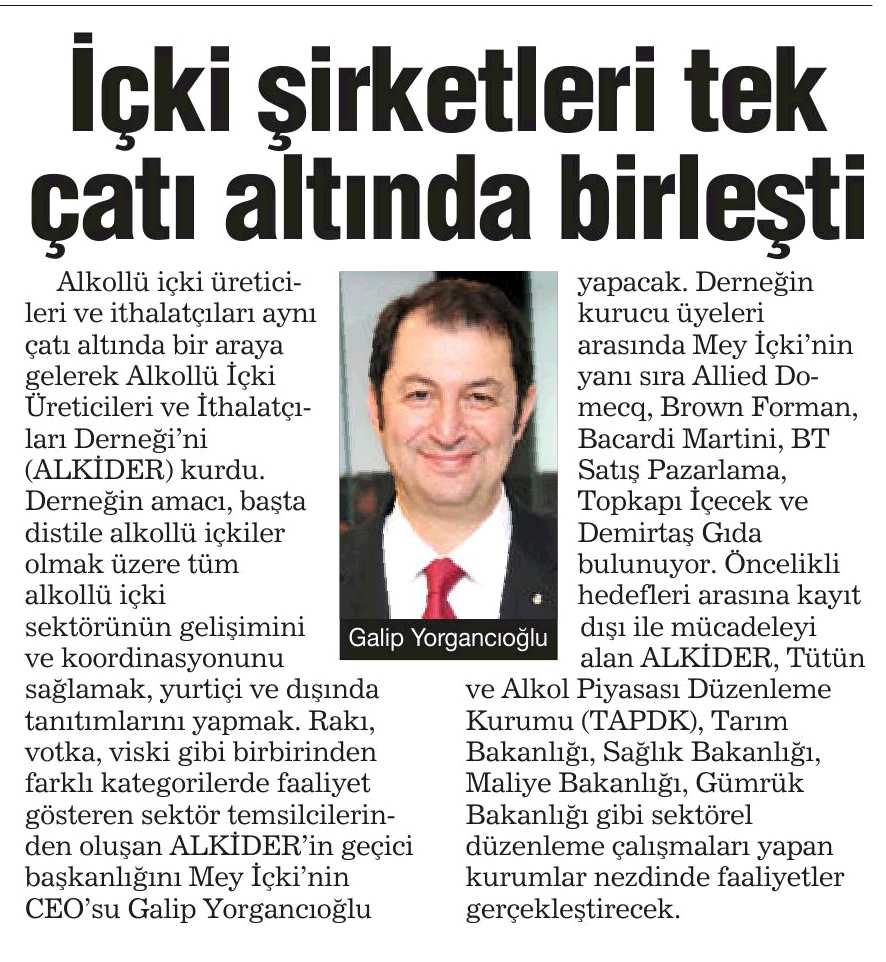 İçki şirketleri tek çatı altında birleşti

Alkollü içki üreticileri ve ithalatçıları aynı çatı altında bir araya gelerek Alkollü İçki Üreticileri ve İthalatçıları Derneği'ni (ALKİDER) kurdu. Derneğin amacı, başta distile alkollü içkiler olmak üzere tüm alkollü içki sektörünün gelişimini ve koordinasyonunu sağlamak, yurtiçi ve dışında tanıtımlarını yapmak. Rakı, votka, viski gibi birbirinden farklı kategorilerde faaliyet gösteren sektör temsilcilerinden oluşan ALKİDER'in geçici başkanlığını Mey İçki'nin CEO'su Galip Yorgancıoğlu yapacak. Derneğin kurucu üyeleri arasında Mey İçki'nin yanı sıra Allied Domecq, Brown Forman, Bacardi Martini, BT Satış Pazarlama, Topkapı İçecek ve Demirtaş Gıda bulunuyor. Öncelikli hedefleri arasına kayıt dışı ile mücadeleyi alan ALKİDER, Tütün ve Alkol Piyasası Düzenleme Kurumu (TAPDK), Tarım Bakanlığı, Sağlık Bakanlığı, Maliye Bakanlığı, Gümrük Bakanlığı gibi sektörel düzenleme çalışmaları yapan kurumlar nezdinde faaliyetler gerçekleştirecek.

Galip Yorgancıoğlu